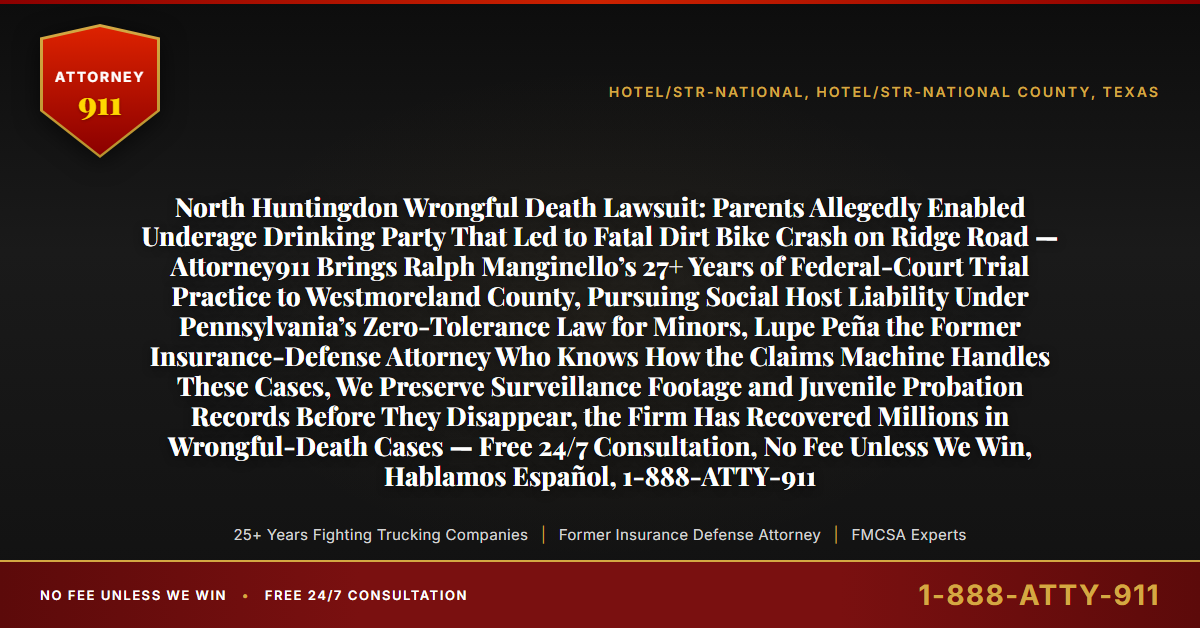 ATTORNEY
911

HOTEL/STR-NATIONAL, HOTEL/STR-NATIONAL COUNTY, TEXAS

North Huntingdon Wrongful Death Lawsuit: Parents Allegedly Enabled Underage Drinking Party That Led to Fatal Dirt Bike Crash on Ridge Road — Attorney911 Brings Ralph Manginello's 27+ Years of Federal-Court Trial Practice to Westmoreland County, Pursuing Social Host Liability Under Pennsylvania's Zero-Tolerance Law for Minors, Lupe Peña the Former Insurance-Defense Attorney Who Knows How the Claims Machine Handles These Cases, We Preserve Surveillance Footage and Juvenile Probation Records Before They Disappear, the Firm Has Recovered Millions in Wrongful-Death Cases — Free 24/7 Consultation, No Fee Unless We Win, Hablamos Español, 1-888-ATTY-911

25+ Years Fighting Trucking Companies | Former Insurance Defense Attorney | FMCSA Experts

NO FEE UNLESS WE WIN • FREE 24/7 CONSULTATION

1-888-ATTY-911